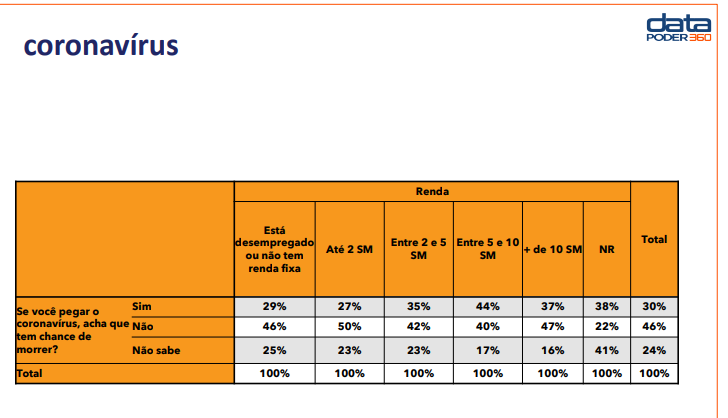 coronavírus

data PODER360

| | | Renda | | | | | | |
|---|---|---|---|---|---|---|---|---|
| | | Está desempregado ou não tem renda fixa | Até 2 SM | Entre 2 e 5 SM | Entre 5 e 10 SM | + de 10 SM | NR | Total |
| Se você pegar o coronavírus, acha que tem chance de morrer? | Sim | 29% | 27% | 35% | 44% | 37% | 38% | 30% |
| | Não | 46% | 50% | 42% | 40% | 47% | 22% | 46% |
| | Não sabe | 25% | 23% | 23% | 17% | 16% | 41% | 24% |
| Total | | 100% | 100% | 100% | 100% | 100% | 100% | 100% |